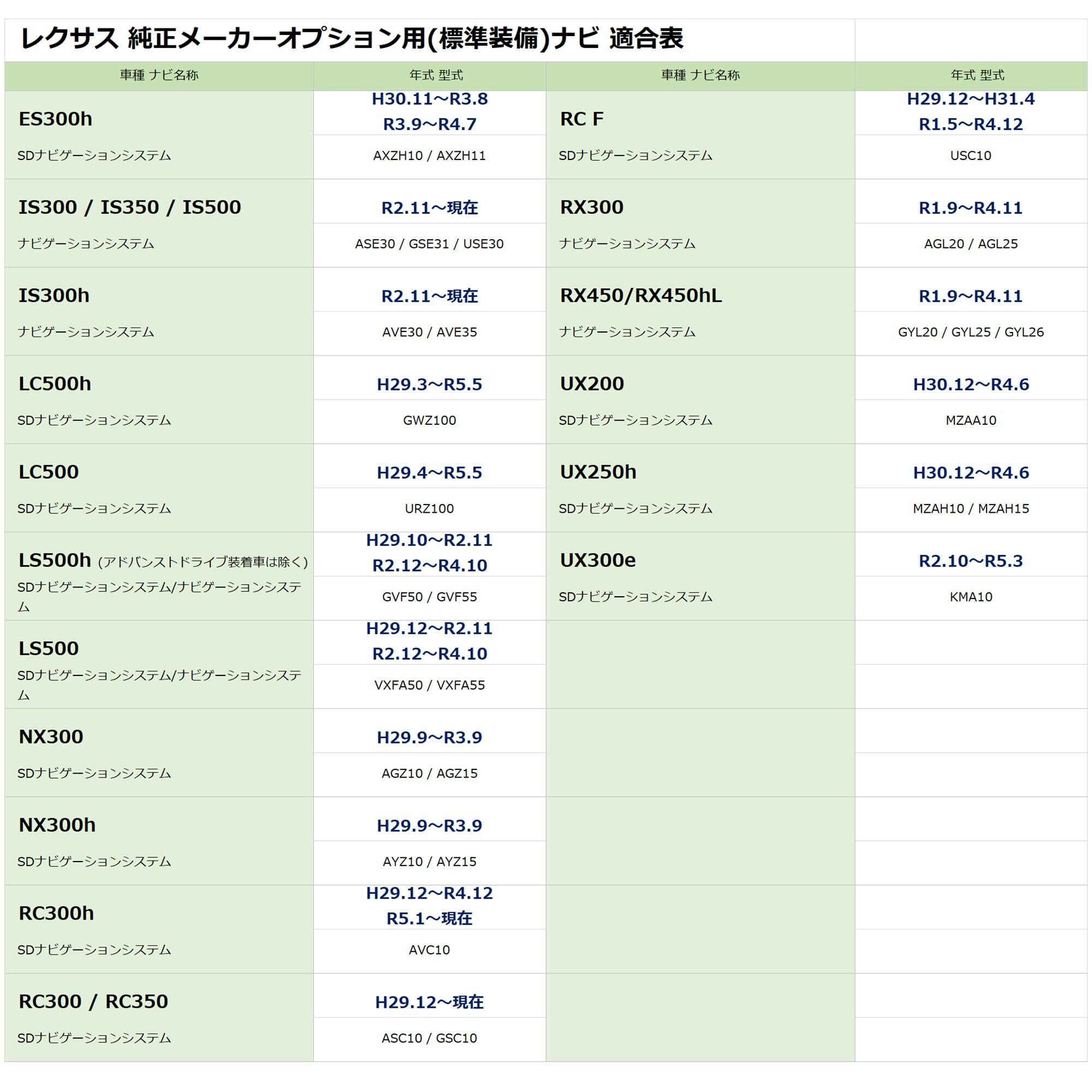 レクサス 純正メーカーオプション用(標準装備)ナビ 適合表

| 車種 ナビ名称 | 年式 型式 | 車種 ナビ名称 | 年式 型式 |
|---|---|---|---|
| ES300h | H30.11～R3.8 R3.9～R4.7 | RC F | H29.12～H31.4 R1.5～R4.12 |
| SDナビゲーションシステム | AXZH10 / AXZH11 | SDナビゲーションシステム | USC10 |
| IS300 / IS350 / IS500 | R2.11～現在 | RX300 | R1.9～R4.11 |
| ナビゲーションシステム | ASE30 / GSE31 / USE30 | ナビゲーションシステム | AGL20 / AGL25 |
| IS300h | R2.11～現在 | RX450/RX450hL | R1.9～R4.11 |
| ナビゲーションシステム | AVE30 / AVE35 | ナビゲーションシステム | GYL20 / GYL25 / GYL26 |
| LC500h | H29.3～R5.5 | UX200 | H30.12～R4.6 |
| SDナビゲーションシステム | GWZ100 | SDナビゲーションシステム | MZAA10 |
| LC500 | H29.4～R5.5 | UX250h | H30.12～R4.6 |
| SDナビゲーションシステム | URZ100 | SDナビゲーションシステム | MZAH10 / MZAH15 |
| LS500h (アドバンストドライブ装着車は除く) | H29.10～R2.11 R2.12～R4.10 | UX300e | R2.10～R5.3 |
| SDナビゲーションシステム/ナビゲーションシステム | GVF50 / GVF55 | SDナビゲーションシステム | KMA10 |
| LS500 | H29.12～R2.11 R2.12～R4.10 | | |
| SDナビゲーションシステム/ナビゲーションシステム | VXFA50 / VXFA55 | | |
| NX300 | H29.9～R3.9 | | |
| SDナビゲーションシステム | AGZ10 / AGZ15 | | |
| NX300h | H29.9～R3.9 | | |
| SDナビゲーションシステム | AYZ10 / AYZ15 | | |
| RC300h | H29.12～R4.12 R5.1～現在 | | |
| SDナビゲーションシステム | AVC10 | | |
| RC300 / RC350 | H29.12～現在 | | |
| SDナビゲーションシステム | ASC10 / GSC10 | | |